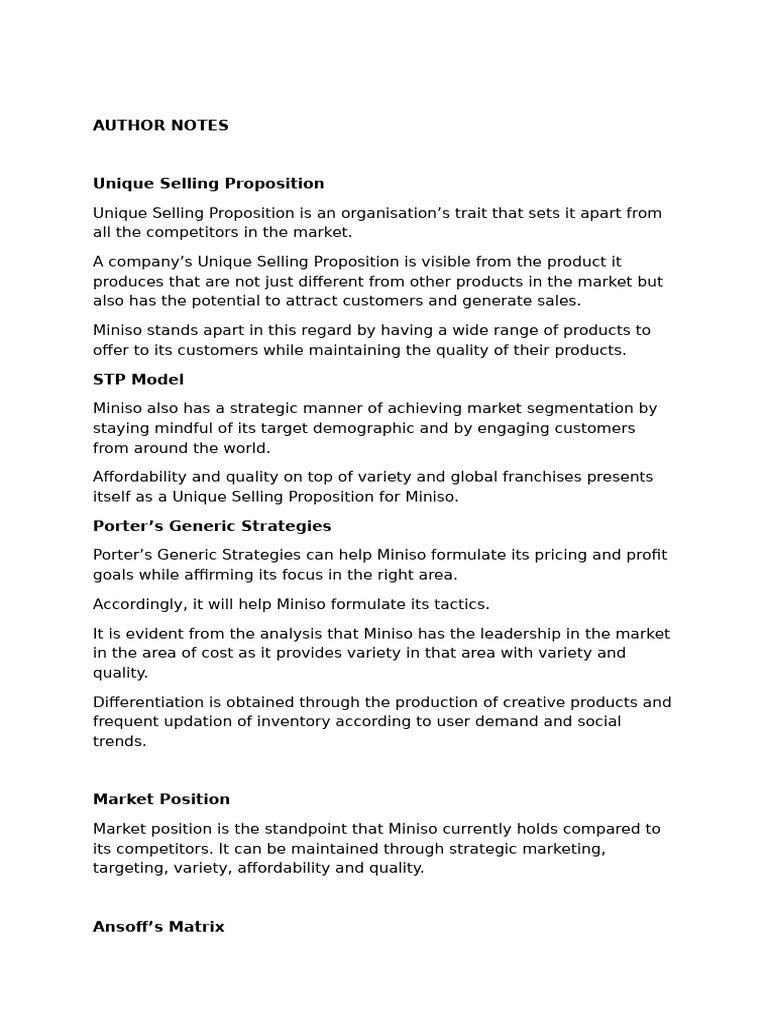 AUTHOR NOTES

Unique Selling Proposition

Unique Selling Proposition is an organisation’s trait that sets it apart from all the competitors in the market.

A company’s Unique Selling Proposition is visible from the product it produces that are not just different from other products in the market but also has the potential to attract customers and generate sales.

Miniso stands apart in this regard by having a wide range of products to offer to its customers while maintaining the quality of their products.

STP Model

Miniso also has a strategic manner of achieving market segmentation by staying mindful of its target demographic and by engaging customers from around the world.

Affordability and quality on top of variety and global franchises presents itself as a Unique Selling Proposition for Miniso.

Porter’s Generic Strategies

Porter’s Generic Strategies can help Miniso formulate its pricing and profit goals while affirming its focus in the right area.

Accordingly, it will help Miniso formulate its tactics.

It is evident from the analysis that Miniso has the leadership in the market in the area of cost as it provides variety in that area with variety and quality.

Differentiation is obtained through the production of creative products and frequent updation of inventory according to user demand and social trends.

Market Position

Market position is the standpoint that Miniso currently holds compared to its competitors. It can be maintained through strategic marketing, targeting, variety, affordability and quality.

Ansoff’s Matrix